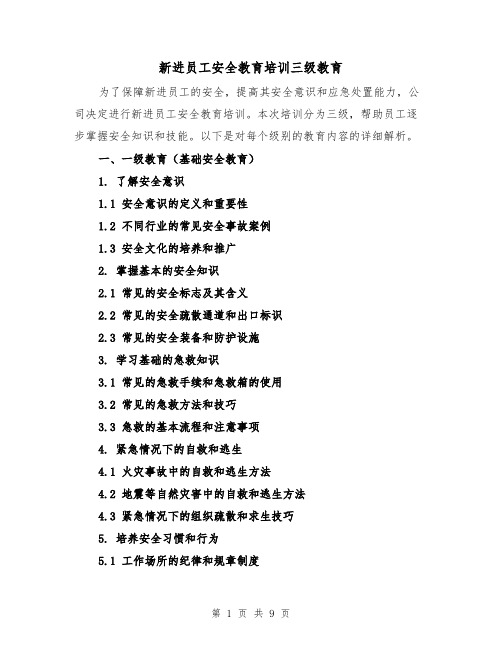 新进员工安全教育培训三级教育

为了保障新进员工的安全，提高其安全意识和应急处置能力，公司决定进行新进员工安全教育培训。本次培训分为三级，帮助员工逐步掌握安全知识和技能。以下是对每个级别的教育内容的详细解析。

一、一级教育（基础安全教育）

1. 了解安全意识

1.1 安全意识的定义和重要性

1.2 不同行业的常见安全事故案例

1.3 安全文化的培养和推广

2. 掌握基本的安全知识

2.1 常见的安全标志及其含义

2.2 常见的安全疏散通道和出口标识

2.3 常见的安全装备和防护设施

3. 学习基础的急救知识

3.1 常见的急救手续和急救箱的使用

3.2 常见的急救方法和技巧

3.3 急救的基本流程和注意事项

4. 紧急情况下的自救和逃生

4.1 火灾事故中的自救和逃生方法

4.2 地震等自然灾害中的自救和逃生方法

4.3 紧急情况下的组织疏散和求生技巧

5. 培养安全习惯和行为

5.1 工作场所的纪律和规章制度

第 1 页 共 9 页